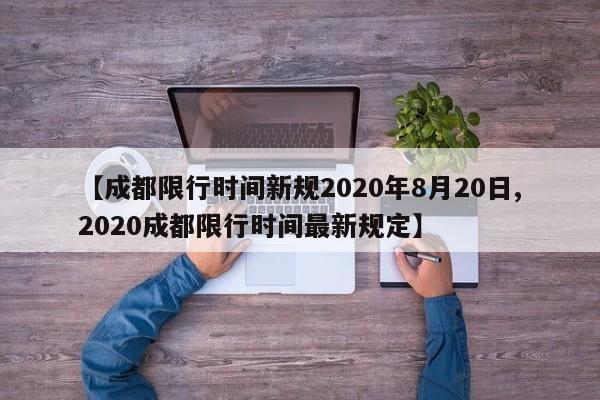 【成都限行时间新规2020年8月20日，2020成都限行时间最新规定】